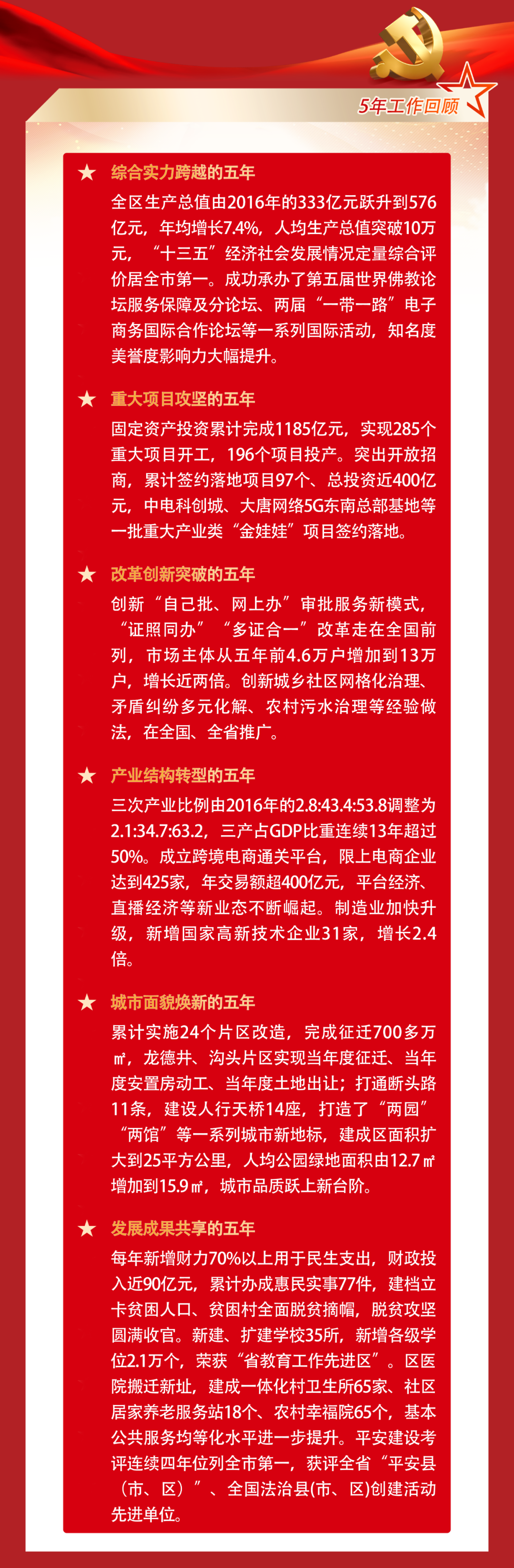 5年工作回顾

★ 综合实力跨越的五年

全区生产总值由2016年的333亿元跃升到576亿元，年均增长7.4%，人均生产总值突破10万元，“十三五”经济社会发展情况定量综合评价居全市第一。成功承办了第五届世界佛教论坛服务保障及分论坛、两届“一带一路”电子商务国际合作论坛等一系列国际活动，知名度美誉度影响力大幅提升。

★ 重大项目攻坚的五年

固定资产投资累计完成1185亿元，实现285个重大项目开工，196个项目投产。突出开放招商，累计签约落地项目97个、总投资近400亿元，中电科创城、大唐网络5G东南总部基地等一批重大产业类“金娃娃”项目签约落地。

★ 改革创新突破的五年

创新“自己批、网上办”审批服务新模式，“证照同办”“多证合一”改革走在全国前列，市场主体从五年前4.6万户增加到13万户，增长近两倍。创新城乡社区网格化治理、矛盾纠纷多元化解、农村污水治理等经验做法，在全国、全省推广。

★ 产业结构转型的五年

三次产业比例由2016年的2.8:43.4:53.8调整为2.1:34.7:63.2，三产占GDP比重连续13年超过50%。成立跨境电商通关平台，限上电商企业达到425家，年交易额超400亿元，平台经济、直播经济等新业态不断崛起。制造业加快升级，新增国家高新技术企业31家，增长2.4倍。

★ 城市面貌焕新的五年

累计实施24个片区改造，完成征迁700多万㎡，龙德井、沟头片区实现当年度征迁、当年度安置房动工、当年度土地出让；打通断头路11条，建设人行天桥14座，打造了“两园”“两馆”等一系列城市新地标，建成区面积扩大到25平方公里，人均公园绿地面积由12.7㎡增加到15.9㎡，城市品质跃上新台阶。

★ 发展成果共享的五年

每年新增财力70%以上用于民生支出，财政投入近90亿元，累计办成惠民实事77件，建档立卡贫困人口、贫困村全面脱贫摘帽，脱贫攻坚圆满收官。新建、扩建学校35所，新增各级学位2.1万个，荣获“省教育工作先进区”。区医院搬迁新址，建成一体化村卫生所65家、社区居家养老服务站18个、农村幸福院65个，基本公共服务均等化水平进一步提升。平安建设考评连续四年位列全市第一，获评全省“平安县（市、区）”、全国法治县(市、区)创建活动先进单位。